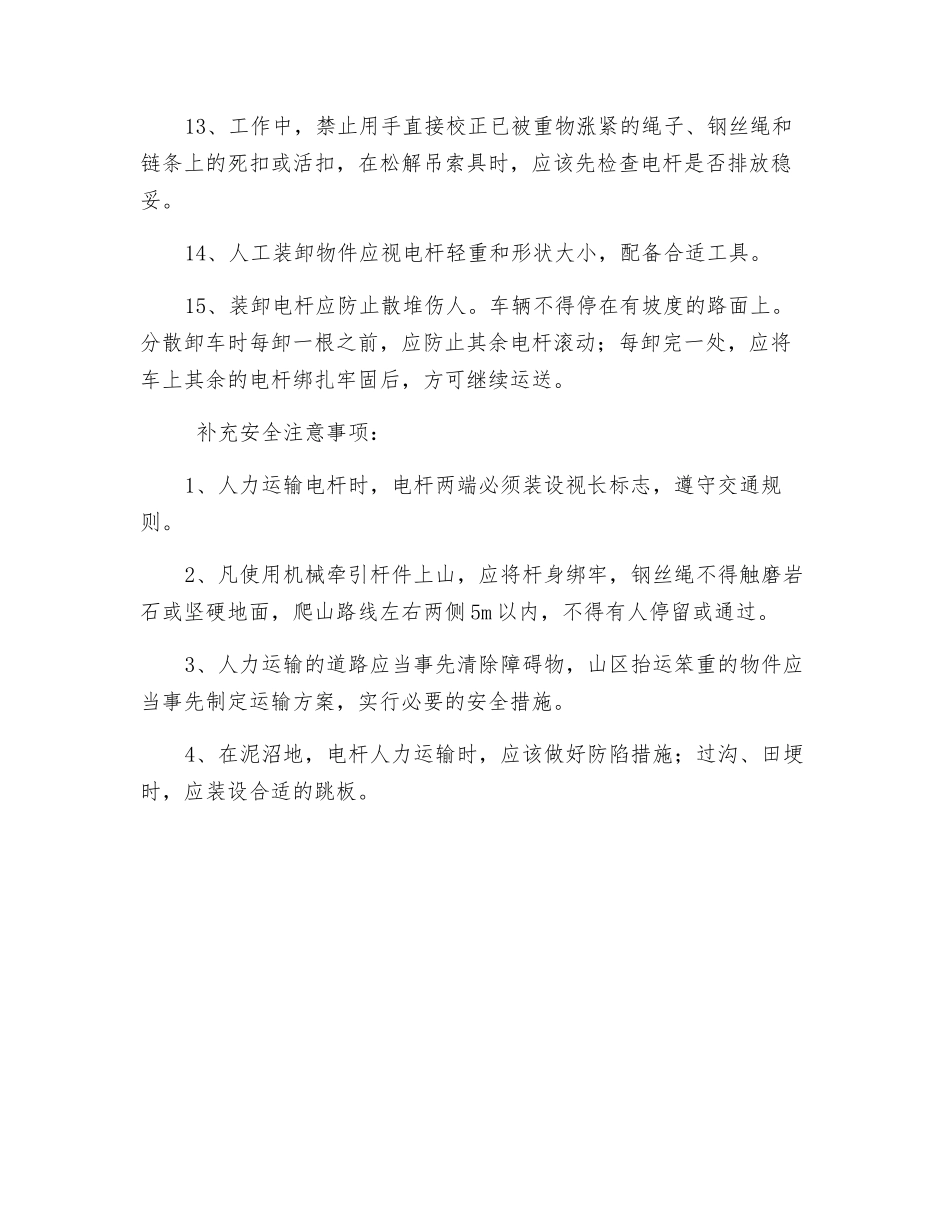 13、工作中，禁止用手直接校正已被重物涨紧的绳子、钢丝绳和链条上的死扣或活扣，在松解吊索具时，应该先检查电杆是否排放稳妥。

14、人工装卸物件应视电杆轻重和形状大小，配备合适工具。

15、装卸电杆应防止散堆伤人。车辆不得停在有坡度的路面上。分散卸车时每卸一根之前，应防止其余电杆滚动；每卸完一处，应将车上其余的电杆绑扎牢固后，方可继续运送。

补充安全注意事项：

1、人力运输电杆时，电杆两端必须装设视长标志，遵守交通规则。

2、凡使用机械牵引杆件上山，应将杆身绑牢，钢丝绳不得触磨岩石或坚硬地面，爬山路线左右两侧5m以内，不得有人停留或通过。

3、人力运输的道路应当事先清除障碍物，山区抬运笨重的物件应当事先制定运输方案，实行必要的安全措施。

4、在泥沼地，电杆人力运输时，应该做好防陷措施；过沟、田埂时，应装设合适的跳板。